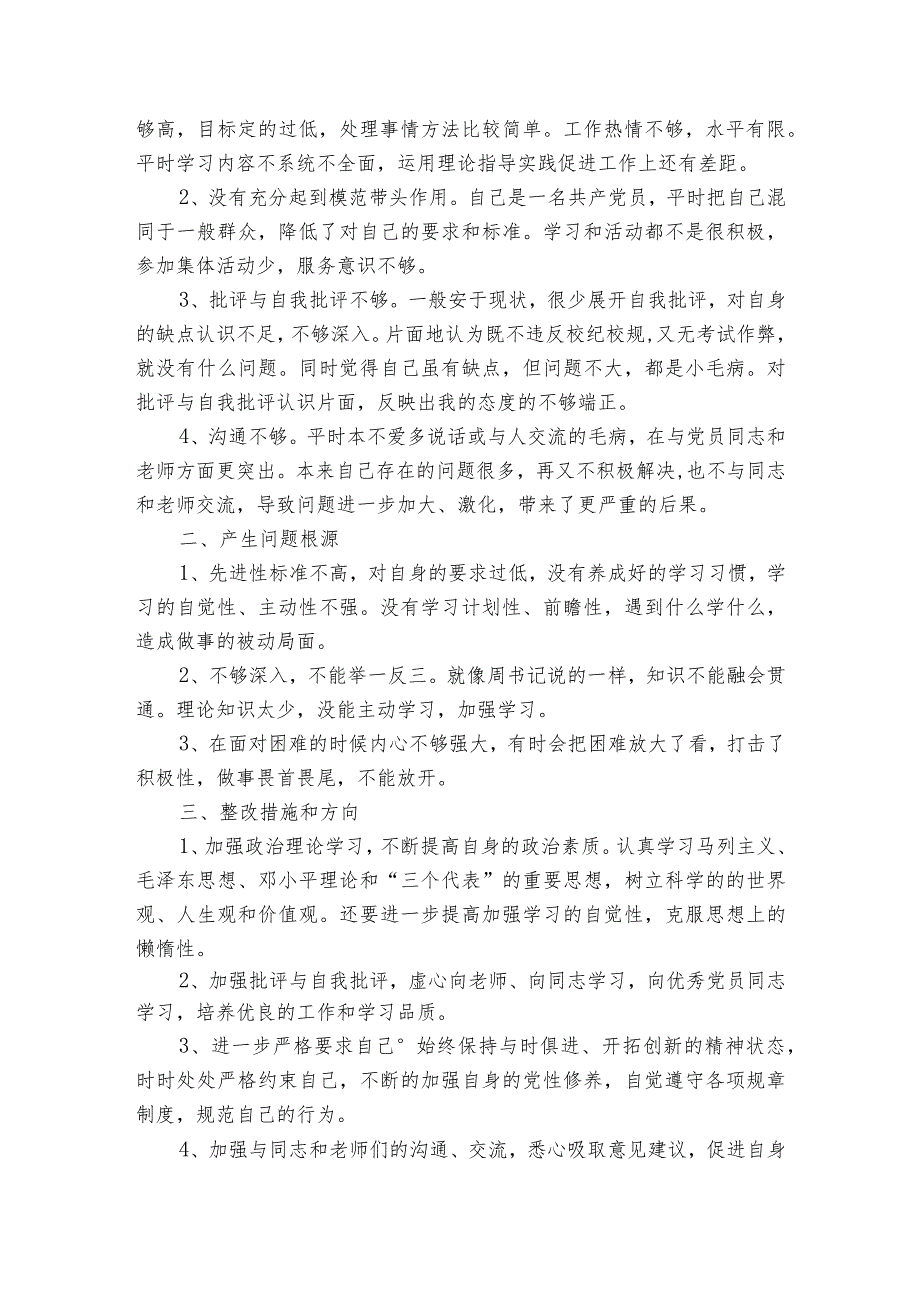 够高，目标定的过低，处理事情方法比较简单。工作热情不够，水平有限。平时学习内容不系统不全面，运用理论指导实践促进工作上还有差距。

2、没有充分起到模范带头作用。自己是一名共产党员，平时把自己混同于一般群众，降低了对自己的要求和标准。学习和活动都不是很积极，参加集体活动少，服务意识不够。

3、批评与自我批评不够。一般安于现状，很少展开自我批评，对自身的缺点认识不足，不够深入。片面地认为既不违反校纪校规，又无考试作弊，就没有什么问题。同时觉得自己虽有缺点，但问题不大，都是小毛病。对批评与自我批评认识片面，反映出我的态度的不够端正。

4、沟通不够。平时本不爱多说话或与人交流的毛病，在与党员同志和老师方面更突出。本来自己存在的问题很多，再又不积极解决，也不与同志和老师交流，导致问题进一步加大、激化，带来了更严重的后果。

二、产生问题根源

1、先进性标准不高，对自身的要求过低，没有养成好的学习习惯，学习的自觉性、主动性不强。没有学习计划性、前瞻性，遇到什么学什么，造成做事的被动局面。

2、不够深入，不能举一反三。就像周书记说的一样，知识不能融会贯通。理论知识太少，没能主动学习，加强学习。

3、在面对困难的时候内心不够强大，有时会把困难放大了看，打击了积极性，做事畏首畏尾，不能放开。

三、整改措施和方向

1、加强政治理论学习，不断提高自身的政治素质。认真学习马列主义、毛泽东思想、邓小平理论和“三个代表”的重要思想，树立科学的的世界观、人生观和价值观。还要进一步提高加强学习的自觉性，克服思想上的懒惰性。

2、加强批评与自我批评，虚心向老师、向同志学习，向优秀党员同志学习，培养优良的工作和学习品质。

3、进一步严格要求自己°始终保持与时俱进、开拓创新的精神状态，时时处处严格约束自己，不断的加强自身的党性修养，自觉遵守各项规章制度，规范自己的行为。

4、加强与同志和老师们的沟通、交流，悉心吸取意见建议，促进自身